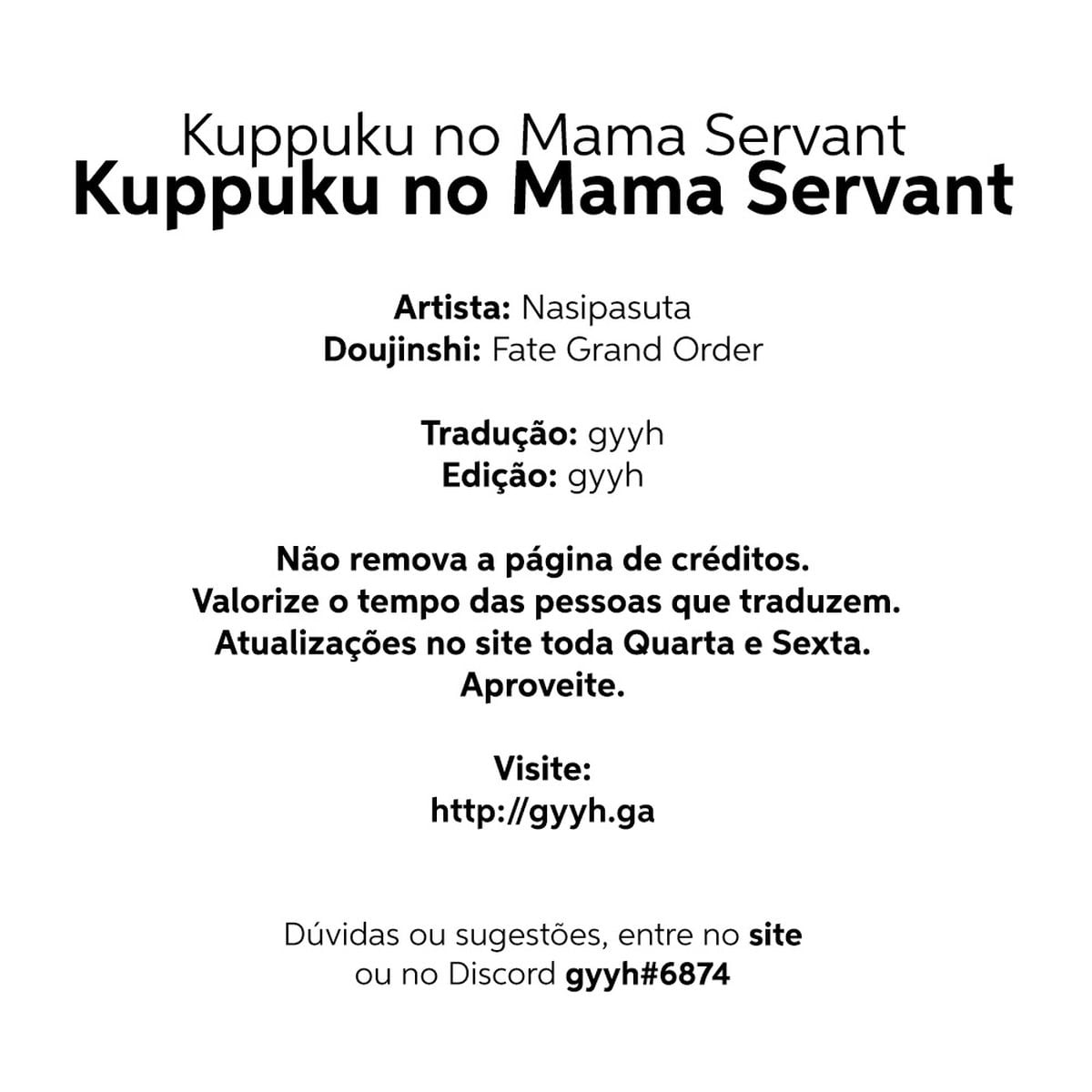 Kuppuku no Mama Servant
Kuppuku no Mama Servant

Artista: Nasipasuta
Doujinshi: Fate Grand Order

Tradução: gyyh
Edição: gyyh

Não remova a página de créditos.
Valorize o tempo das pessoas que traduzem.
Atualizações no site toda Quarta e Sexta.
Aproveite.

Visite:
http://gyyh.ga

Dúvidas ou sugestões, entre no site ou no Discord gyyh#6874